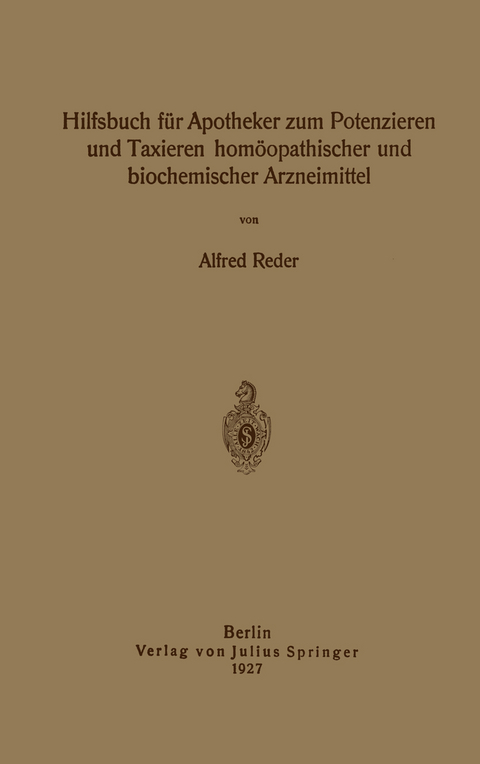 Hilfsbuch für Apotheker zum Potenzieren und Taxieren homöopathischer und biochemischer Arzneimittel

von

Alfred Reder

Berlin
Verlag von Julius Springer
1927